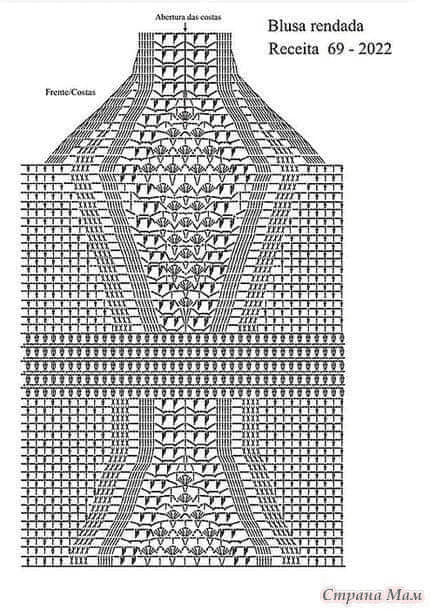 Abertura das costas

Blusa rendada
Receita 69 - 2022

Frente/Costas

Страна Мам